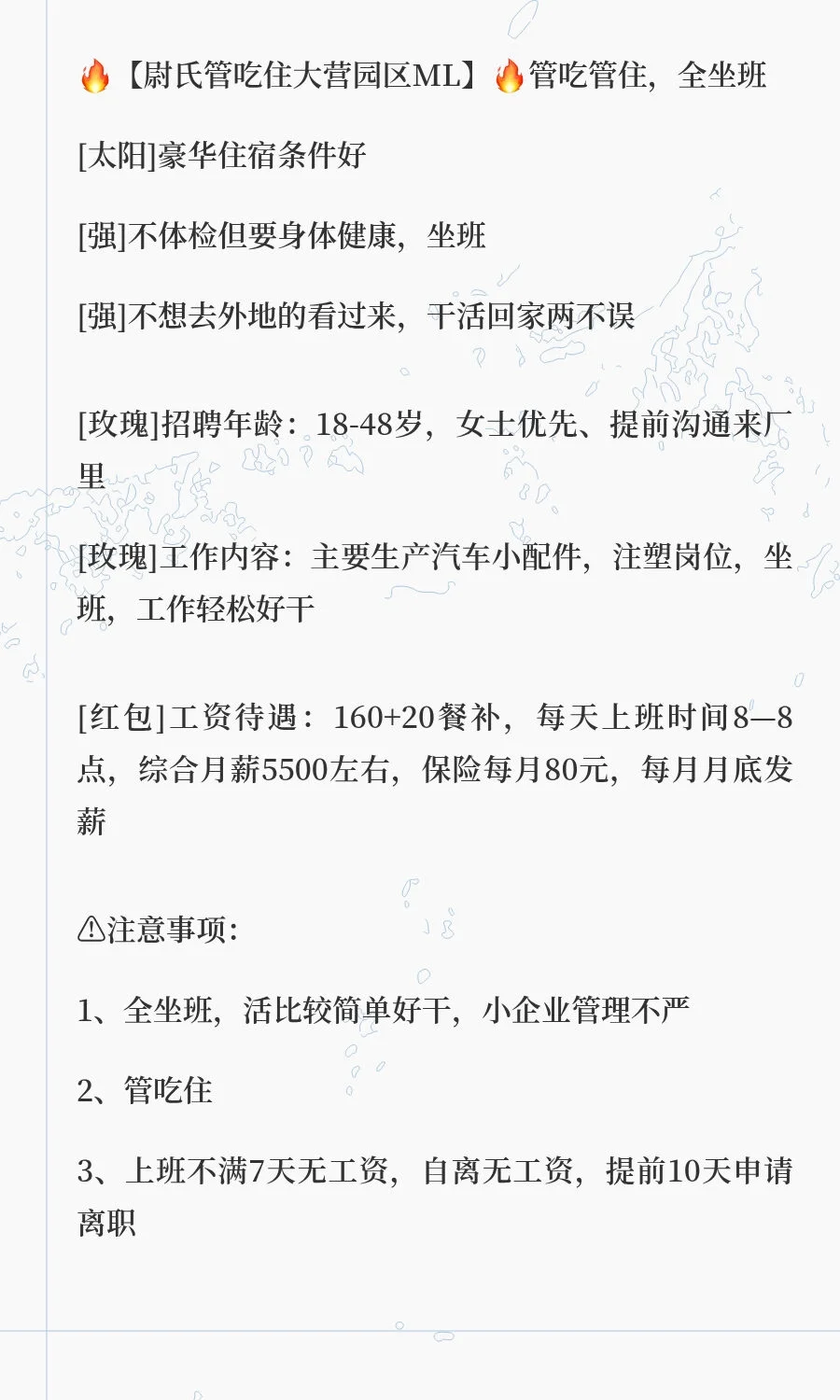 🔥【尉氏管吃住大营园区ML】🔥管吃管住，全坐班

[太阳]豪华住宿条件好

[强]不体检但要身体健康，坐班

[强]不想去外地的看过来，干活回家两不误

[玫瑰]招聘年龄：18-48岁，女士优先、提前沟通来厂里

[玫瑰]工作内容：主要生产汽车小配件，注塑岗位，坐班，工作轻松好干

[红包]工资待遇：160+20餐补，每天上班时间8—8点，综合月薪5500左右，保险每月80元，每月月底发薪

⚠注意事项：

1、全坐班，活比较简单好干，小企业管理不严

2、管吃住

3、上班不满7天无工资，自离无工资，提前10天申请离职